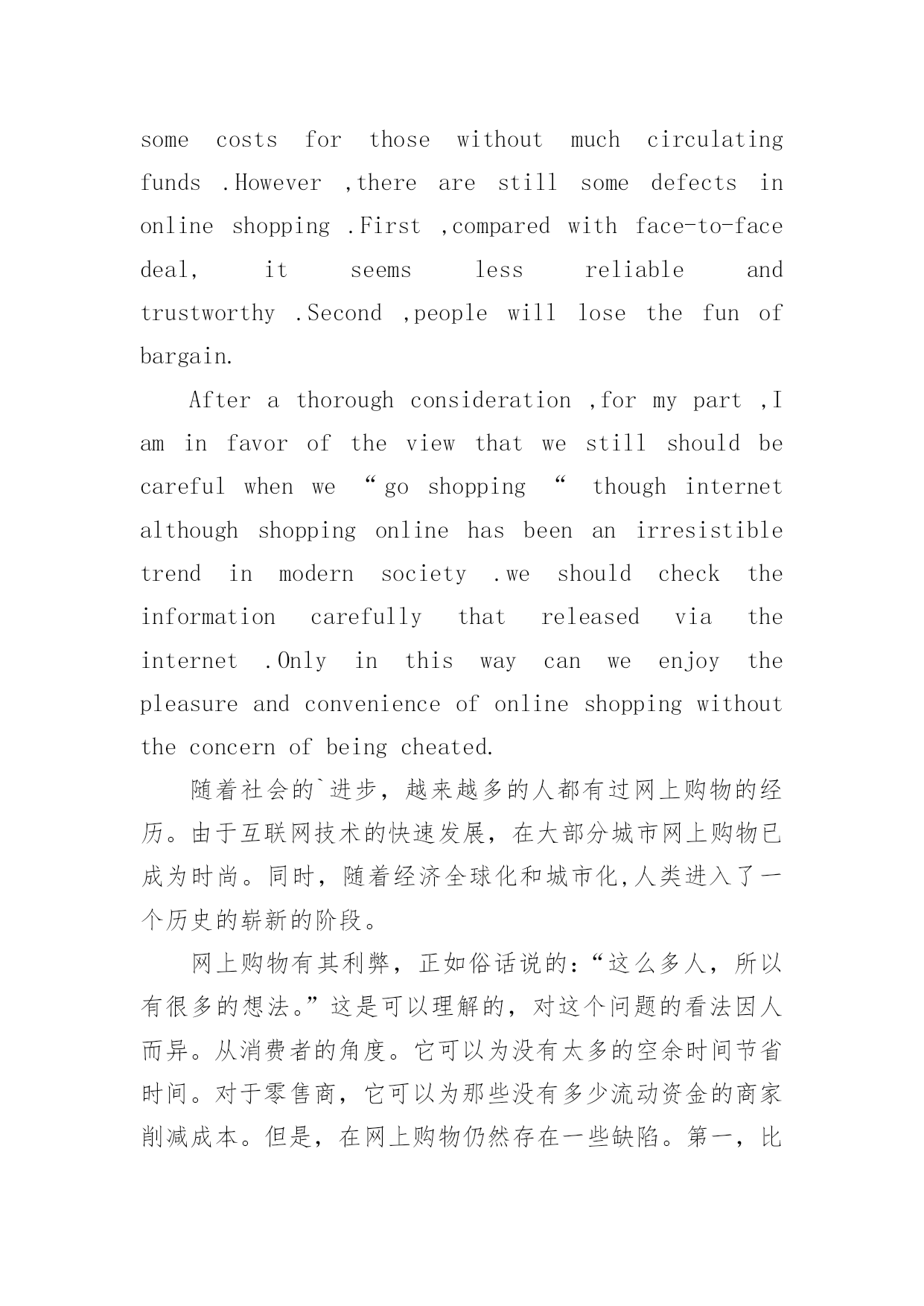 some costs for those without much circulating funds .However ,there are still some defects in online shopping .First ,compared with face-to-face deal, it seems less reliable and trustworthy .Second ,people will lose the fun of bargain.

After a thorough consideration ,for my part ,I am in favor of the view that we still should be careful when we “go shopping “ though internet although shopping online has been an irresistible trend in modern society .we should check the information carefully that released via the internet .Only in this way can we enjoy the pleasure and convenience of online shopping without the concern of being cheated.

随着社会的`进步，越来越多的人都有过网上购物的经历。由于互联网技术的快速发展，在大部分城市网上购物已成为时尚。同时，随着经济全球化和城市化,人类进入了一个历史的崭新的阶段。

网上购物有其利弊，正如俗话说的：“这么多人，所以有很多的想法。”这是可以理解的，对这个问题的看法因人而异。从消费者的角度。它可以为没有太多的空余时间节省时间。对于零售商，它可以为那些没有多少流动资金的商家削减成本。但是，在网上购物仍然存在一些缺陷。第一，比